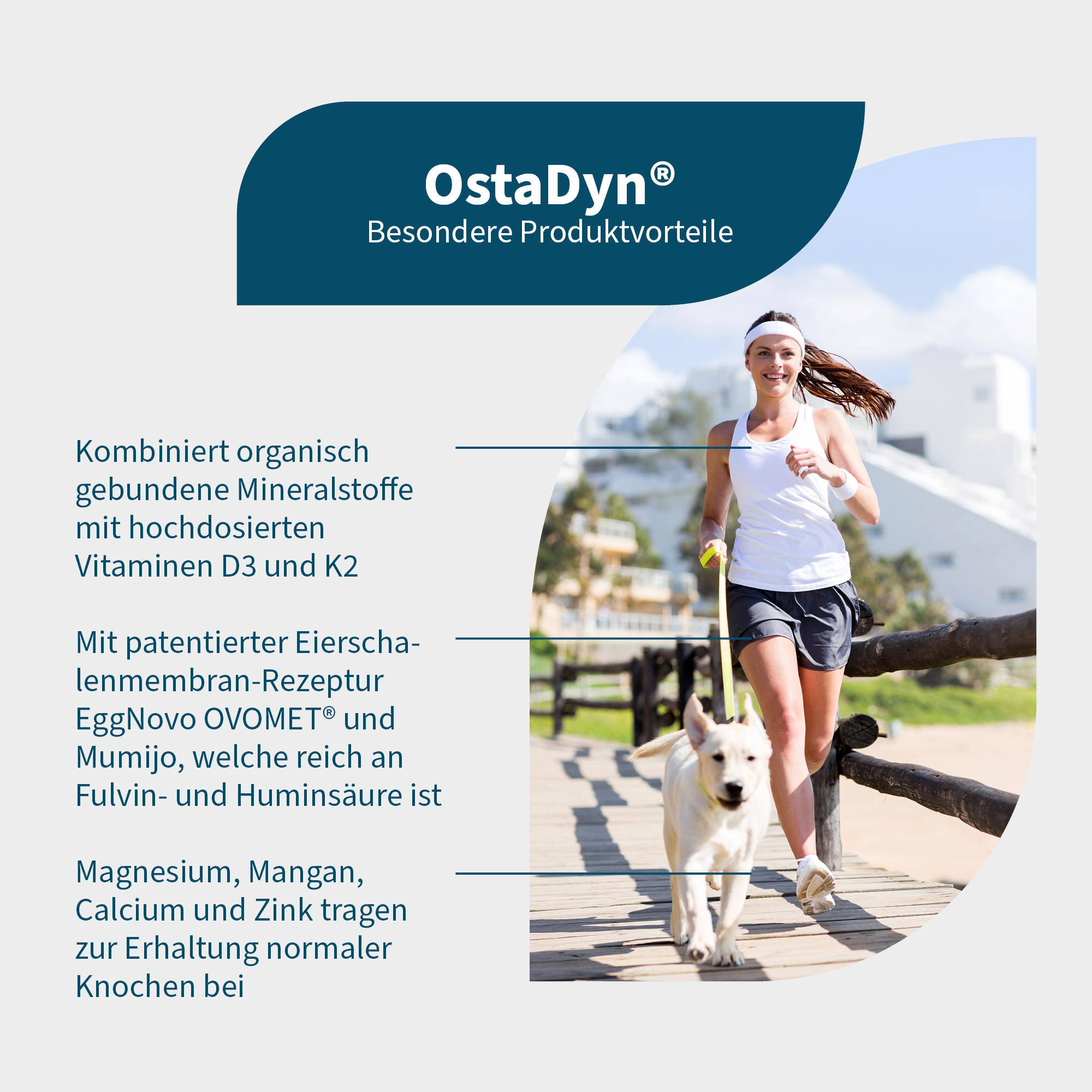 OstaDyn®
Besondere Produktvorteile

Kombiniert organisch gebundene Mineralstoffe mit hochdosierten Vitaminen D3 und K2

Mit patentierter Eierschalenmembran-Rezeptur EggNovo OVOMET® und Mumijo, welche reich an Fulvin- und Huminsäure ist

Magnesium, Mangan, Calcium und Zink tragen zur Erhaltung normaler Knochen bei